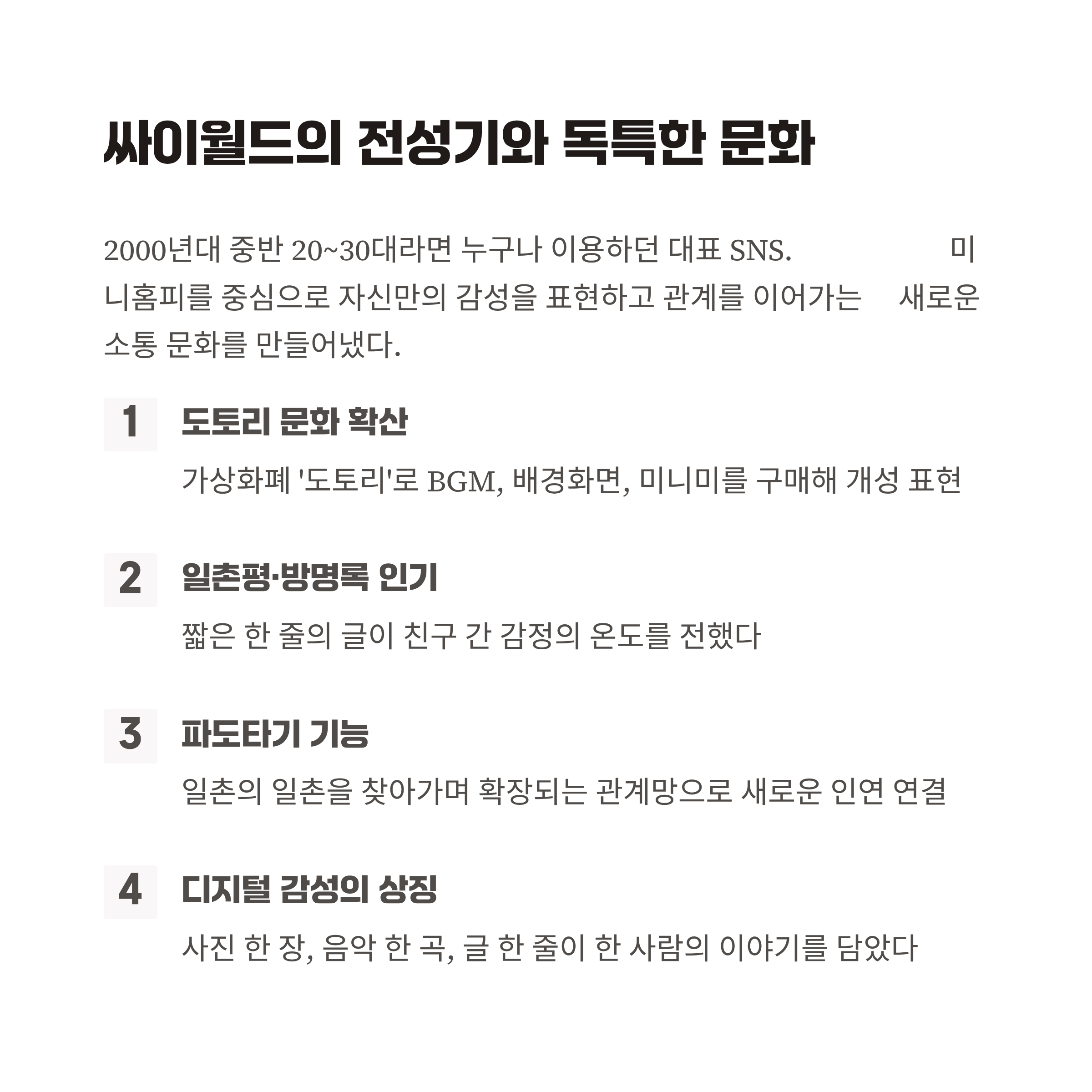 싸이월드의 전성기와 독특한 문화

2000년대 중반 20~30대라면 누구나 이용하던 대표 SNS. 미니홈피를 중심으로 자신만의 감성을 표현하고 관계를 이어가는 새로운 소통 문화를 만들어냈다.

1 도토리 문화 확산

가상화폐 '도토리'로 BGM, 배경화면, 미니미를 구매해 개성 표현

2 일촌평·방명록 인기

짧은 한 줄의 글이 친구 간 감정의 온도를 전했다

3 파도타기 기능

일촌의 일촌을 찾아가며 확장되는 관계망으로 새로운 인연 연결

4 디지털 감성의 상징

사진 한 장, 음악 한 곡, 글 한 줄이 한 사람의 이야기를 담았다